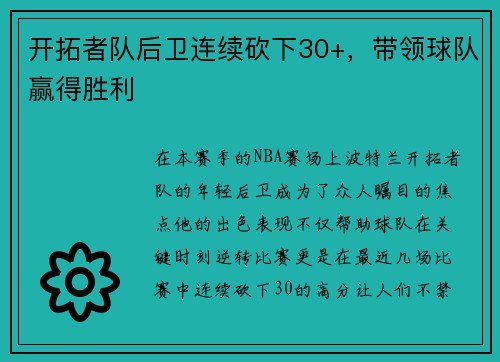 开拓者队后卫连续砍下30+，带领球队赢得胜利

在本赛季的NBA赛场上波特兰开拓者队的年轻后卫成为了众人瞩目的焦点他的出色表现不仅帮助球队在关键时刻逆转比赛更是在最近几场比赛中连续砍下30的高分让人们不禁